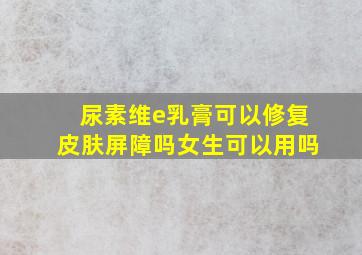 尿素维e乳膏可以修复皮肤屏障吗女生可以用吗